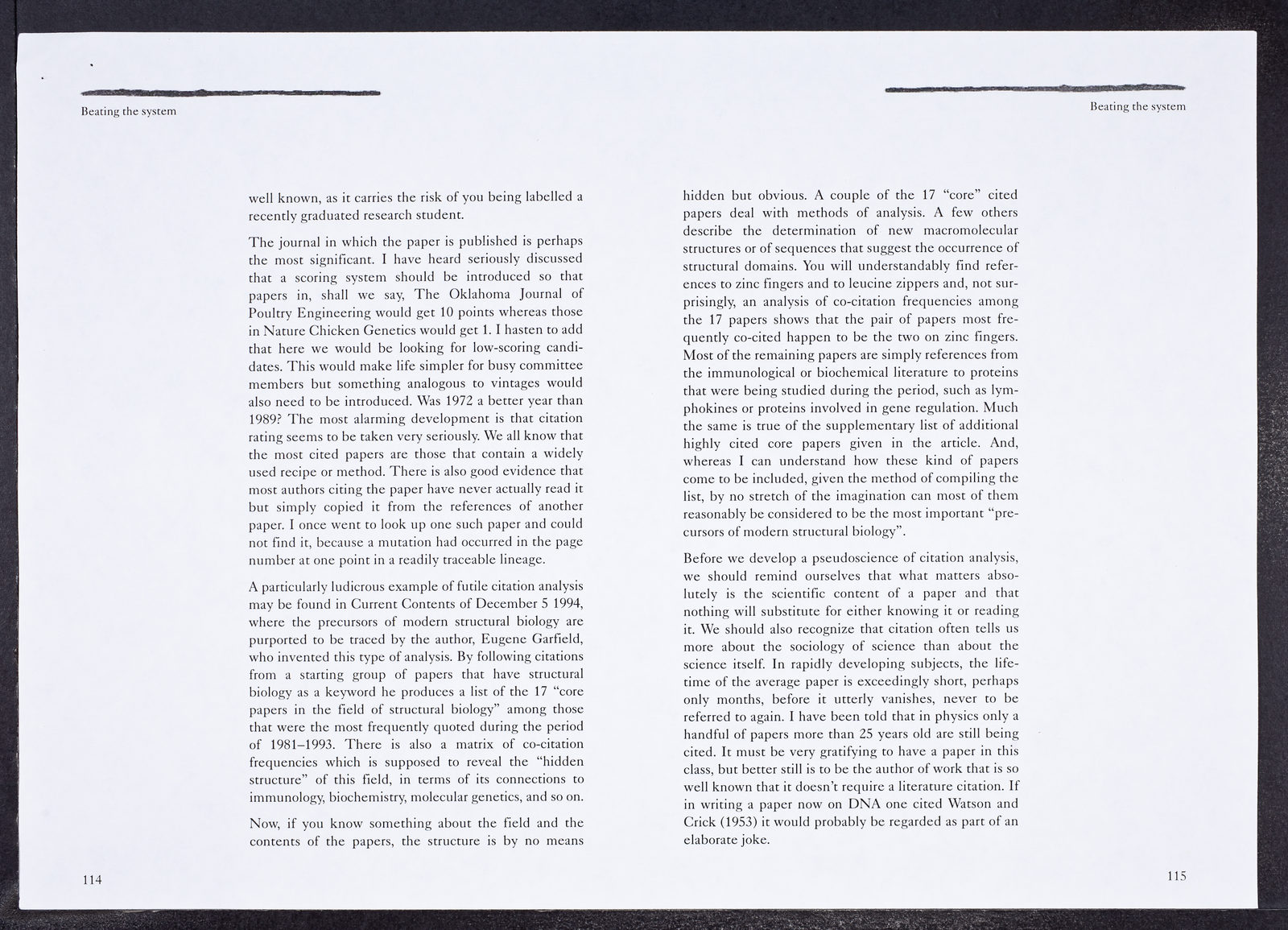 Beating the system

well known, as it carries the risk of you being labelled a recently graduated research student.

The journal in which the paper is published is perhaps the most significant. I have heard seriously discussed that a scoring system should be introduced so that papers in, shall we say, The Oklahoma Journal of Poultry Engineering would get 10 points whereas those in Nature Chicken Genetics would get 1. I hasten to add that here we would be looking for low-scoring candidates. This would make life simpler for busy committee members but something analogous to vintages would also need to be introduced. Was 1972 a better year than 1989? The most alarming development is that citation rating seems to be taken very seriously. We all know that the most cited papers are those that contain a widely used recipe or method. There is also good evidence that most authors citing the paper have never actually read it but simply copied it from the references of another paper. I once went to look up one such paper and could not find it, because a mutation had occurred in the page number at one point in a readily traceable lineage.

A particularly ludicrous example of futile citation analysis may be found in Current Contents of December 5 1994, where the precursors of modern structural biology are purported to be traced by the author, Eugene Garfield, who invented this type of analysis. By following citations from a starting group of papers that have structural biology as a keyword he produces a list of the 17 "core papers in the field of structural biology" among those that were the most frequently quoted during the period of 1981–1993. There is also a matrix of co-citation frequencies which is supposed to reveal the "hidden structure" of this field, in terms of its connections to immunology, biochemistry, molecular genetics, and so on.

Now, if you know something about the field and the contents of the papers, the structure is by no means

114

Beating the system

hidden but obvious. A couple of the 17 "core" cited papers deal with methods of analysis. A few others describe the determination of new macromolecular structures or of sequences that suggest the occurrence of structural domains. You will understandably find references to zinc fingers and to leucine zippers and, not surprisingly, an analysis of co-citation frequencies among the 17 papers shows that the pair of papers most frequently co-cited happen to be the two on zinc fingers. Most of the remaining papers are simply references from the immunological or biochemical literature to proteins that were being studied during the period, such as lymphokines or proteins involved in gene regulation. Much the same is true of the supplementary list of additional highly cited core papers given in the article. And, whereas I can understand how these kind of papers come to be included, given the method of compiling the list, by no stretch of the imagination can most of them reasonably be considered to be the most important "precursors of modern structural biology".

Before we develop a pseudoscience of citation analysis, we should remind ourselves that what matters absolutely is the scientific content of a paper and that nothing will substitute for either knowing it or reading it. We should also recognize that citation often tells us more about the sociology of science than about the science itself. In rapidly developing subjects, the lifetime of the average paper is exceedingly short, perhaps only months, before it utterly vanishes, never to be referred to again. I have been told that in physics only a handful of papers more than 25 years old are still being cited. It must be very gratifying to have a paper in this class, but better still is to be the author of work that is so well known that it doesn't require a literature citation. If in writing a paper now on DNA one cited Watson and Crick (1953) it would probably be regarded as part of an elaborate joke.

115